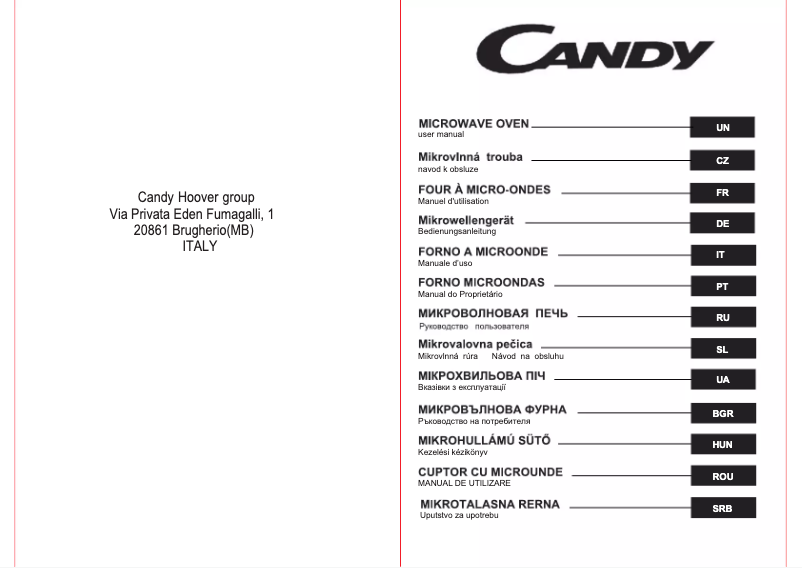 Candy Hoover group
Via Privata Eden Fumagalli, 1
20861 Brugherio(MB)
ITALY

CANDY

MICROWAVE OVEN
user manual
UN

Mikrovlnná trouba
navod k obsluze
CZ

FOUR À MICRO-ONDES
Manuel d'utilisation
FR

Mikrowellengerät
Bedienungsanleitung
DE

FORNO A MICROONDE
Manuale d'uso
IT

FORNO MICROONDAS
Manual do Proprietário
PT

МИКРОВОЛНОВАЯ ПЕЧЬ
Руководство пользователя
RU

Mikrovalovna pečica
Mikrovlnná rúra Návod na obsluhu
SL

МІКРОХВИЛЬОВА ПІЧ
Вказівки з експлуатації
UA

МИКРОВЪЛНОВА ФУРНА
Ръководство на потребителя
BGR

MIKROHULLÁMÚ SÜTŐ
Kezelési kézikönyv
HUN

CUPTOR CU MICROUNDE
MANUAL DE UTILIZARE
ROU

MIKROTALASNA RERNA
Uputstvo za upotrebu
SRB